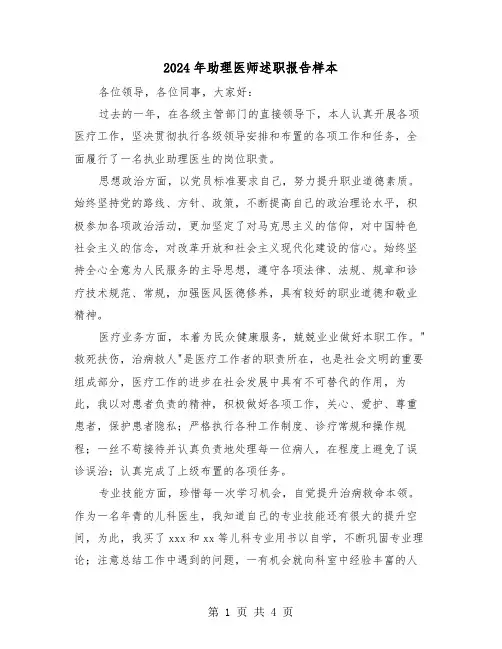 2024年助理医师述职报告样本

各位领导，各位同事，大家好：

过去的一年，在各级主管部门的直接领导下，本人认真开展各项医疗工作，坚决贯彻执行各级领导安排和布置的各项工作和任务，全面履行了一名执业助理医生的岗位职责。

思想政治方面，以党员标准要求自己，努力提升职业道德素质。始终坚持党的路线、方针、政策，不断提高自己的政治理论水平，积极参加各项政治活动，更加坚定了对马克思主义的信仰，对中国特色社会主义的信念，对改革开放和社会主义现代化建设的信心。始终坚持全心全意为人民服务的主导思想，遵守各项法律、法规、规章和诊疗技术规范、常规，加强医风医德修养，具有较好的职业道德和敬业精神。

医疗业务方面，本着为民众健康服务，兢兢业业做好本职工作。"救死扶伤，治病救人"是医疗工作者的职责所在，也是社会文明的重要组成部分，医疗工作的进步在社会发展中具有不可替代的作用，为此，我以对患者负责的精神，积极做好各项工作，关心、爱护、尊重患者，保护患者隐私；严格执行各种工作制度、诊疗常规和操作规程；一丝不苟接待并认真负责地处理每一位病人，在程度上避免了误诊误治；认真完成了上级布置的各项任务。

专业技能方面，珍惜每一次学习机会，自觉提升治病救命本领。作为一名年青的儿科医生，我知道自己的专业技能还有很大的提升空间，为此，我买了xxx和xx等儿科专业用书以自学，不断巩固专业理论；注意总结工作中遇到的问题，一有机会就向科室中经验丰富的人

第 1 页 共 4 页